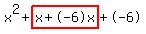 $x^2 + x + (-6)x + (-6)$